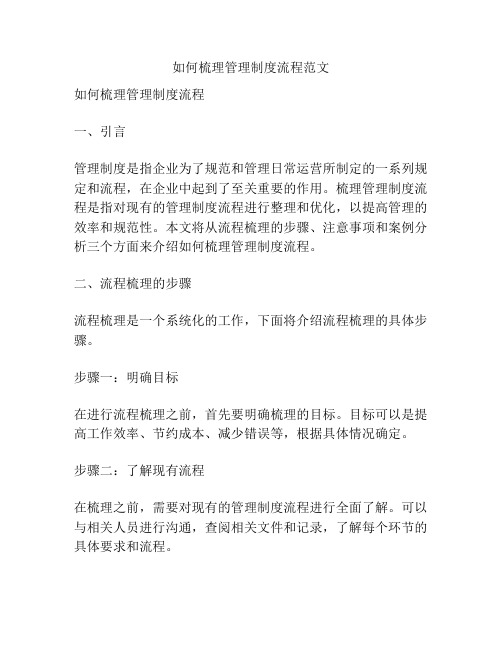 如何梳理管理制度流程范文

如何梳理管理制度流程

一、引言

管理制度是指企业为了规范和管理日常运营所制定的一系列规定和流程，在企业中起到了至关重要的作用。梳理管理制度流程是指对现有的管理制度流程进行整理和优化，以提高管理的效率和规范性。本文将从流程梳理的步骤、注意事项和案例分析三个方面来介绍如何梳理管理制度流程。

二、流程梳理的步骤

流程梳理是一个系统化的工作，下面将介绍流程梳理的具体步骤。

步骤一：明确目标

在进行流程梳理之前，首先要明确梳理的目标。目标可以是提高工作效率、节约成本、减少错误等，根据具体情况确定。

步骤二：了解现有流程

在梳理之前，需要对现有的管理制度流程进行全面了解。可以与相关人员进行沟通，查阅相关文件和记录，了解每个环节的具体要求和流程。